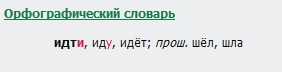 Орфографический словарь

идти, иду, идёт; прош. шёл, шла